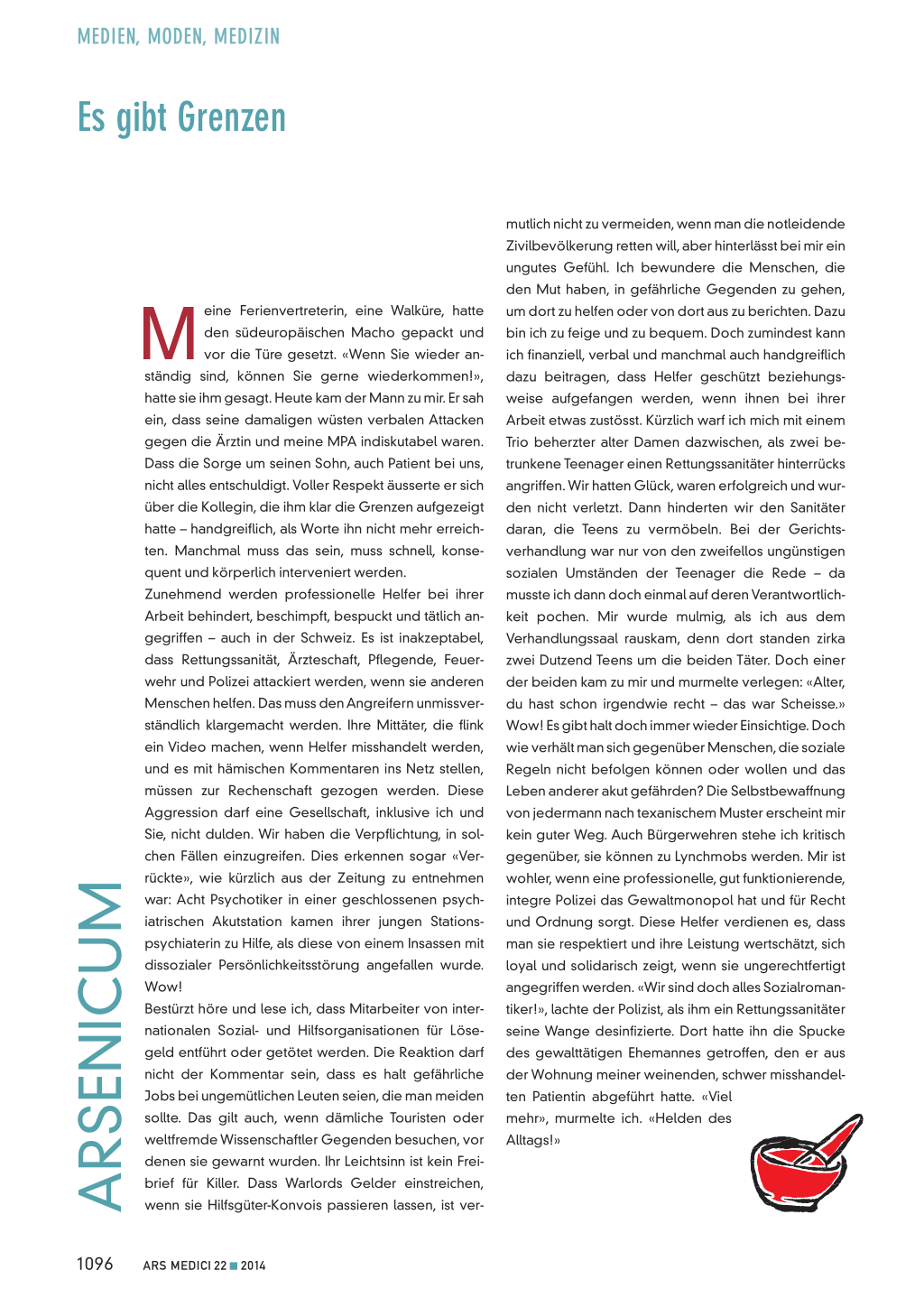 MEDIEN, MODEN, MEDIZIN

Es gibt Grenzen

ARSENICUM

Meine Ferienvertreterin, eine Walküre, hatte den südeuropäischen Macho gepackt und vor die Türe gesetzt. «Wenn Sie wieder anständig sind, können Sie gerne wiederkommen!», hatte sie ihm gesagt. Heute kam der Mann zu mir. Er sah ein, dass seine damaligen wüsten verbalen Attacken gegen die Ärztin und meine MPA indiskutabel waren. Dass die Sorge um seinen Sohn, auch Patient bei uns, nicht alles entschuldigt. Voller Respekt äusserte er sich über die Kollegin, die ihm klar die Grenzen aufgezeigt hatte – handgreiflich, als Worte ihn nicht mehr erreichten. Manchmal muss das sein, muss schnell, konsequent und körperlich interveniert werden.
Zunehmend werden professionelle Helfer bei ihrer Arbeit behindert, beschimpft, bespuckt und tätlich angegriffen – auch in der Schweiz. Es ist inakzeptabel, dass Rettungssanität, Ärzteschaft, Pflegende, Feuerwehr und Polizei attackiert werden, wenn sie anderen Menschen helfen. Das muss den Angreifern unmissverständlich klargemacht werden. Ihre Mittäter, die flink ein Video machen, wenn Helfer misshandelt werden, und es mit hämischen Kommentaren ins Netz stellen, müssen zur Rechenschaft gezogen werden. Diese Aggression darf eine Gesellschaft, inklusive ich und Sie, nicht dulden. Wir haben die Verpflichtung, in solchen Fällen einzugreifen. Dies erkennen sogar «Verrückte», wie kürzlich aus der Zeitung zu entnehmen war: Acht Psychotiker in einer geschlossenen psychiatrischen Akutstation kamen ihrer jungen Stationspsychiaterin zu Hilfe, als diese von einem Insassen mit dissozialer Persönlichkeitsstörung angefallen wurde. Wow!
Bestürzt höre und lese ich, dass Mitarbeiter von internationalen Sozial- und Hilfsorganisationen für Lösegeld entführt oder getötet werden. Die Reaktion darf nicht der Kommentar sein, dass es halt gefährliche Jobs bei ungemütlichen Leuten seien, die man meiden sollte. Das gilt auch, wenn dämliche Touristen oder weltfremde Wissenschaftler Gegenden besuchen, vor denen sie gewarnt wurden. Ihr Leichtsinn ist kein Freibrief für Killer. Dass Warlords Gelder einstreichen, wenn sie Hilfsgüter-Konvois passieren lassen, ist vermutlich nicht zu vermeiden, wenn man die notleidende Zivilbevölkerung retten will, aber hinterlässt bei mir ein ungutes Gefühl. Ich bewundere die Menschen, die den Mut haben, in gefährliche Gegenden zu gehen, um dort zu helfen oder von dort aus zu berichten. Dazu bin ich zu feige und zu bequem. Doch zumindest kann ich finanziell, verbal und manchmal auch handgreiflich dazu beitragen, dass Helfer geschützt beziehungsweise aufgefangen werden, wenn ihnen bei ihrer Arbeit etwas zustösst. Kürzlich warf ich mich mit einem Trio beherzter alter Damen dazwischen, als zwei betrunkene Teenager einen Rettungssanitäter hinterrücks angriffen. Wir hatten Glück, waren erfolgreich und wurden nicht verletzt. Dann hinderten wir den Sanitäter daran, die Teens zu vermöbeln. Bei der Gerichtsverhandlung war nur von den zweifellos ungünstigen sozialen Umständen der Teenager die Rede – da musste ich dann doch einmal auf deren Verantwortlichkeit pochen. Mir wurde mulmig, als ich aus dem Verhandlungssaal rauskam, denn dort standen zirka zwei Dutzend Teens um die beiden Täter. Doch einer der beiden kam zu mir und murmelte verlegen: «Alter, du hast schon irgendwie recht – das war Scheisse.» Wow! Es gibt halt doch immer wieder Einsichtige. Doch wie verhält man sich gegenüber Menschen, die soziale Regeln nicht befolgen können oder wollen und das Leben anderer akut gefährden? Die Selbstbewaffnung von jedermann nach texanischem Muster erscheint mir kein guter Weg. Auch Bürgerwehren stehe ich kritisch gegenüber, sie können zu Lynchmobs werden. Mir ist wohler, wenn eine professionelle, gut funktionierende, integre Polizei das Gewaltmonopol hat und für Recht und Ordnung sorgt. Diese Helfer verdienen es, dass man sie respektiert und ihre Leistung wertschätzt, sich loyal und solidarisch zeigt, wenn sie ungerechtfertigt angegriffen werden. «Wir sind doch alles Sozialromantiker!», lachte der Polizist, als ihm ein Rettungssanitäter seine Wange desinfizierte. Dort hatte ihn die Spucke des gewalttätigen Ehemannes getroffen, den er aus der Wohnung meiner weinenden, schwer misshandelten Patientin abgeführt hatte. «Viel mehr», murmelte ich. «Helden des Alltags!»

1096 ARS MEDICI 22 ■ 2014